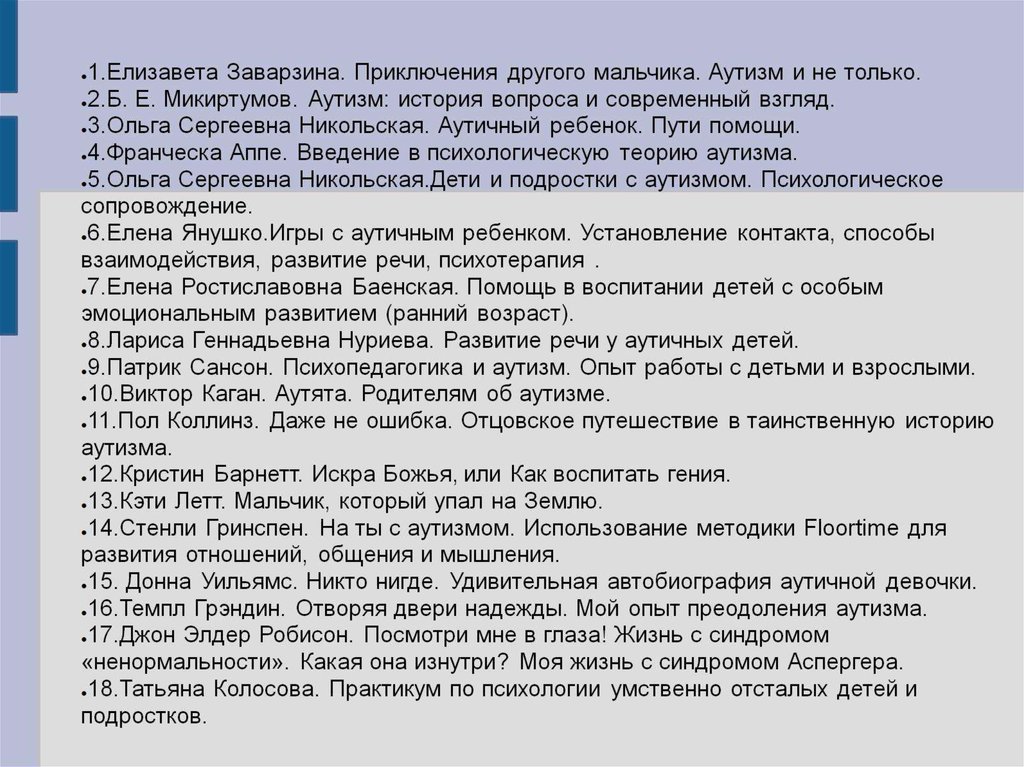 ●1.Елизавета Заварзина. Приключения другого мальчика. Аутизм и не только.
●2.Б. Е. Микиртумов. Аутизм: история вопроса и современный взгляд.
●3.Ольга Сергеевна Никольская. Аутичный ребенок. Пути помощи.
●4.Франческа Аппе. Введение в психологическую теорию аутизма.
●5.Ольга Сергеевна Никольская.Дети и подростки с аутизмом. Психологическое сопровождение.
●6.Елена Янушко.Игры с аутичным ребенком. Установление контакта, способы взаимодействия, развитие речи, психотерапия .
●7.Елена Ростиславовна Баенская. Помощь в воспитании детей с особым эмоциональным развитием (ранний возраст).
●8.Лариса Геннадьевна Нуриева. Развитие речи у аутичных детей.
●9.Патрик Сансон. Психопедагогика и аутизм. Опыт работы с детьми и взрослыми.
●10.Виктор Каган. Аутята. Родителям об аутизме.
●11.Пол Коллинз. Даже не ошибка. Отцовское путешествие в таинственную историю аутизма.
●12.Кристин Барнетт. Искра Божья, или Как воспитать гения.
●13.Кэти Летт. Мальчик, который упал на Землю.
●14.Стенли Гринспен. На ты с аутизмом. Использование методики Floortime для развития отношений, общения и мышления.
●15. Донна Уильямс. Никто нигде. Удивительная автобиография аутичной девочки.
●16.Темпл Грэндин. Отворяя двери надежды. Мой опыт преодоления аутизма.
●17.Джон Элдер Робисон. Посмотри мне в глаза! Жизнь с синдромом «ненормальности». Какая она изнутри? Моя жизнь с синдромом Аспергера.
●18.Татьяна Колосова. Практикум по психологии умственно отсталых детей и подростков.